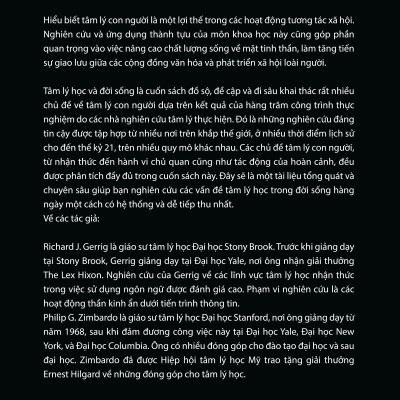 Hiểu biết tâm lý con người là một lợi thế trong các hoạt động tương tác xã hội. Nghiên cứu và ứng dụng thành tựu của môn khoa học này cũng góp phần quan trọng vào việc nâng cao chất lượng sống về mặt tinh thần, làm tăng tiến sự giao lưu giữa các cộng đồng văn hóa và phát triển xã hội loài người.

Tâm lý học và đời sống là cuốn sách đồ sộ, đề cập và đi sâu khai thác rất nhiều chủ đề về tâm lý con người dựa trên kết quả của hàng trăm công trình thực nghiệm do các nhà nghiên cứu tâm lý thực hiện. Đó là những nghiên cứu đáng tin cậy được tập hợp từ nhiều nơi trên khắp thế giới, ở nhiều thời điểm lịch sử cho đến thế kỷ 21, trên nhiều quy mô khác nhau. Các chủ đề tâm lý con người, từ nhận thức đến hành vi chủ quan cũng như tác động của hoàn cảnh, đều được phân tích đầy đủ trong cuốn sách này. Đây sẽ là một tài liệu tổng quát và chuyên sâu giúp bạn nghiên cứu các vấn đề tâm lý học trong đời sống hàng ngày một cách có hệ thống và dễ tiếp thu nhất.
Về các tác giả:

Richard J. Gerrig là giáo sư tâm lý học Đại học Stony Brook. Trước khi giảng dạy tại Stony Brook, Gerrig giảng dạy tại Đại học Yale, nơi ông nhận giải thưởng The Lex Hixon. Nghiên cứu của Gerrig về các lĩnh vực tâm lý học nhận thức trong việc sử dụng ngôn ngữ được đánh giá cao. Phạm vi nghiên cứu là các hoạt động thần kinh ẩn dưới tiến trình thông tin.
Philip G. Zimbardo là giáo sư tâm lý học Đại học Stanford, nơi ông giảng dạy từ năm 1968, sau khi đảm đương công việc này tại Đại học Yale, Đại học New York, và Đại học Columbia. Ông có nhiều đóng góp cho đào tạo đại học và sau đại học. Zimbardo đã được Hiệp hội tâm lý học Mỹ trao tặng giải thưởng Ernest Hilgard về những đóng góp cho tâm lý học.